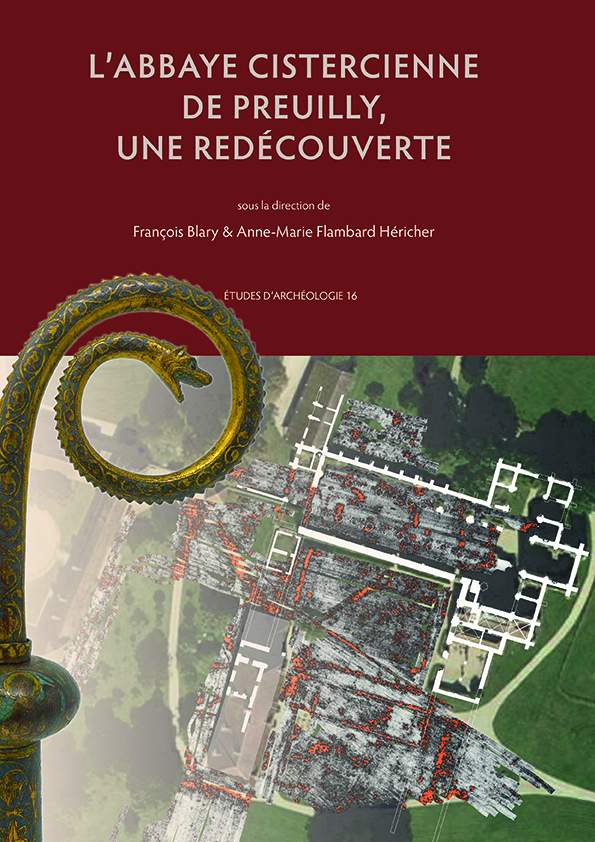 L'ABBAYE CISTERCIENNE
DE PREUILLY,
UNE REDÉCOUVERTE

sous la direction de

François Blary & Anne-Marie Flambard Héricher

ÉTUDES D'ARCHÉOLOGIE 16